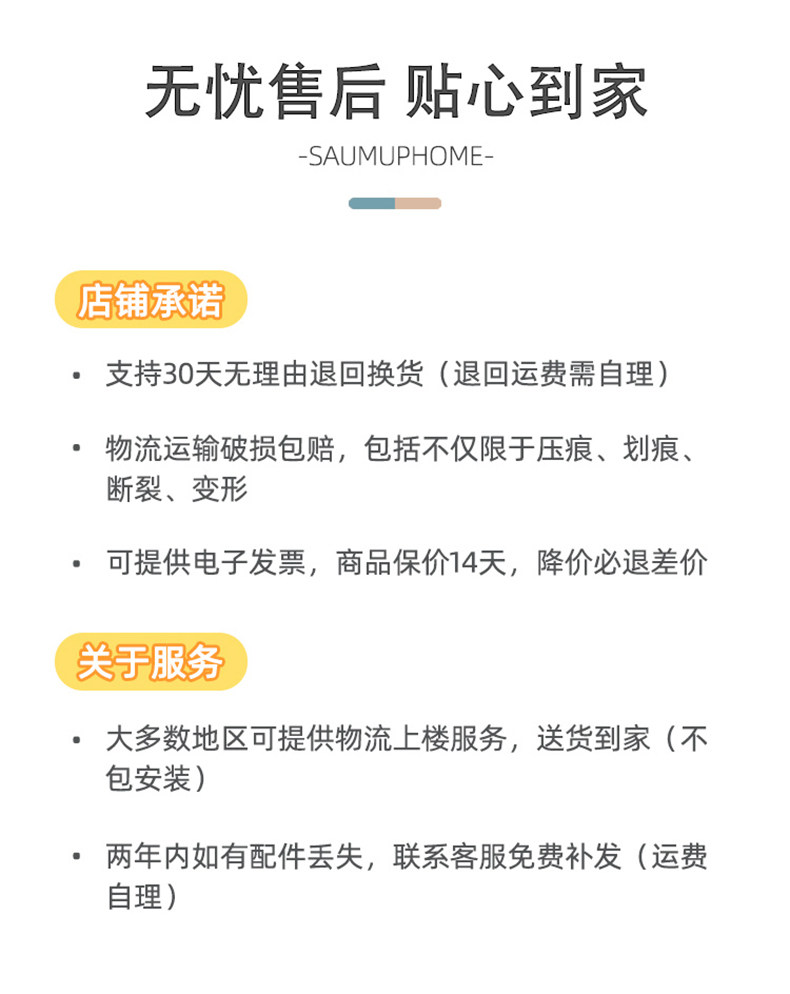 无忧售后 贴心到家

-SAUMUPHOME-

店铺承诺

• 支持30天无理由退回换货（退回运费需自理）

• 物流运输破损包赔，包括不仅限于压痕、划痕、断裂、变形

• 可提供电子发票，商品保价14天，降价必退差价

关于服务

• 大多数地区可提供物流上楼服务，送货到家（不包安装）

• 两年内如有配件丢失，联系客服免费补发（运费自理）